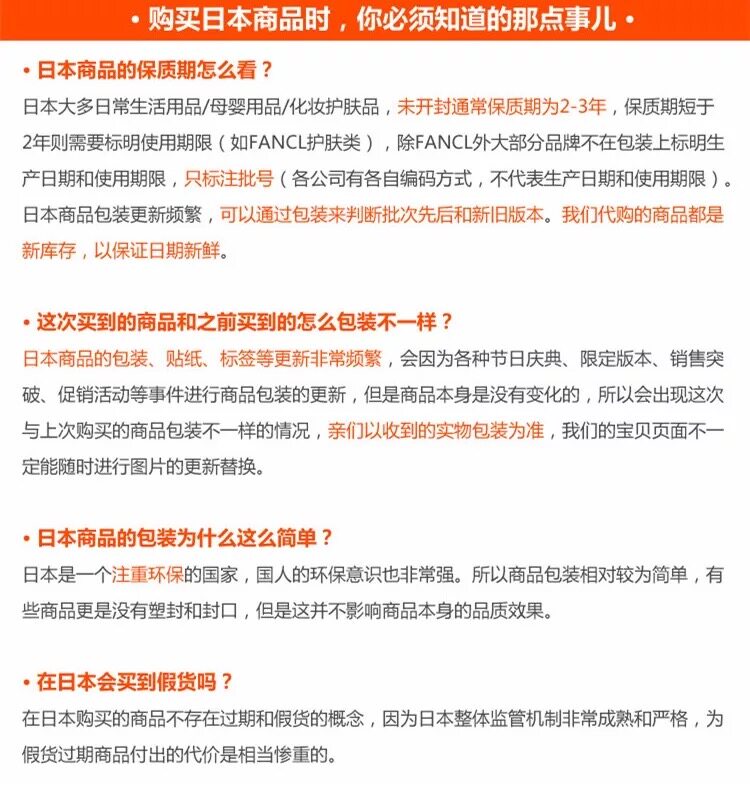 • 购买日本商品时，你必须知道的那点事儿 •

• 日本商品的保质期怎么看？

日本大多日常生活用品/母婴用品/化妆护肤品，未开封通常保质期为2-3年，保质期短于2年则需要标明使用期限（如FANCL护肤类），除FANCL外大部分品牌不在包装上标明生产日期和使用期限，只标注批号（各公司有各自编码方式，不代表生产日期和使用期限）。日本商品包装更新频繁，可以通过包装来判断批次先后和新旧版本。我们代购的商品都是新库存，以保证日期新鲜。

• 这次买到的商品和之前买到的怎么包装不一样？

日本商品的包装、贴纸、标签等更新非常频繁，会因为各种节日庆典、限定版本、销售突破、促销活动等事件进行商品包装的更新，但是商品本身是没有变化的，所以会出现这次与上次购买的商品包装不一样的情况，亲们以收到的实物包装为准，我们的宝贝页面不一定能随时进行图片的更新替换。

• 日本商品的包装为什么这么简单？

日本是一个注重环保的国家，国人的环保意识也非常强。所以商品包装相对较为简单，有些商品更是没有塑封和封口，但是这并不影响商品本身的品质效果。

• 在日本会买到假货吗？

在日本购买的商品不存在过期和假货的概念，因为日本整体监管机制非常成熟和严格，为假货过期商品付出的代价是相当惨重的。